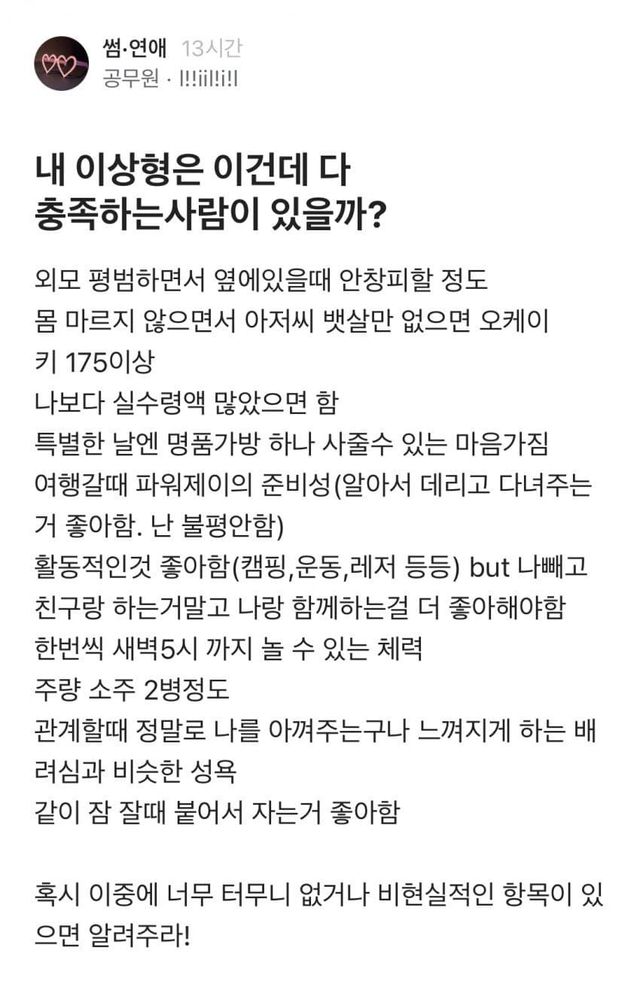 썸·연애 13시간
공무원 · l!!iil!i!l

내 이상형은 이건데 다 충족하는사람이 있을까?

외모 평범하면서 옆에있을때 안창피할 정도
몸 마르지 않으면서 아저씨 뱃살만 없으면 오케이
키 175이상
나보다 실수령액 많았으면 함
특별한 날엔 명품가방 하나 사줄수 있는 마음가짐
여행갈때 파워제이의 준비성(알아서 데리고 다녀주는거 좋아함. 난 불평안함)
활동적인것 좋아함(캠핑,운동,레저 등등) but 나빼고 친구랑 하는거말고 나랑 함께하는걸 더 좋아해야함
한번씩 새벽5시 까지 놀 수 있는 체력
주량 소주 2병정도
관계할때 정말로 나를 아껴주는구나 느껴지게 하는 배려심과 비슷한 성욕
같이 잠 잘때 붙어서 자는거 좋아함

혹시 이중에 너무 터무니 없거나 비현실적인 항목이 있으면 알려주라!